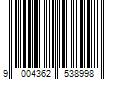 9 004362 538998